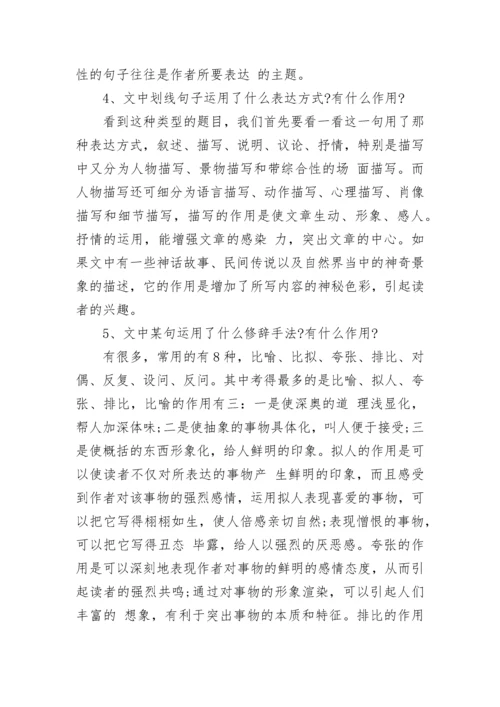 性的句子往往是作者所要表达 的主题。

4、文中划线句子运用了什么表达方式?有什么作用?

看到这种类型的题目，我们首先要看一看这一句用了那种表达方式，叙述、描写、说明、议论、抒情，特别是描写中又分为人物描写、景物描写和带综合性的场 面描写。而人物描写还可细分为语言描写、动作描写、心理描写、肖像描写和细节描写，描写的作用是使文章生动、形象、感人。抒情的运用，能增强文章的感染 力，突出文章的中心。如果文中有一些神话故事、民间传说以及自然界当中的神奇景象的描述，它的作用是增加了所写内容的神秘色彩，引起读者的兴趣。

5、文中某句运用了什么修辞手法?有什么作用?

有很多，常用的有8种，比喻、比拟、夸张、排比、对偶、反复、设问、反问。其中考得最多的是比喻、拟人、夸张、排比，比喻的作用有三：一是使深奥的道 理浅显化，帮人加深体味;二是使抽象的事物具体化，叫人便于接受;三是使概括的东西形象化，给人鲜明的印象。拟人的作用是可以使读者不仅对所表达的事物产 生鲜明的印象，而且感受到作者对该事物的强烈感情，运用拟人表现喜爱的事物，可以把它写得栩栩如生，使人倍感亲切自然;表现憎恨的事物，可以把它写得丑态 毕露，给人以强烈的厌恶感。夸张的作用是可以深刻地表现作者对事物的鲜明的感情态度，从而引起读者的强烈共鸣;通过对事物的形象渲染，可以引起人们丰富的 想象，有利于突出事物的本质和特征。排比的作用